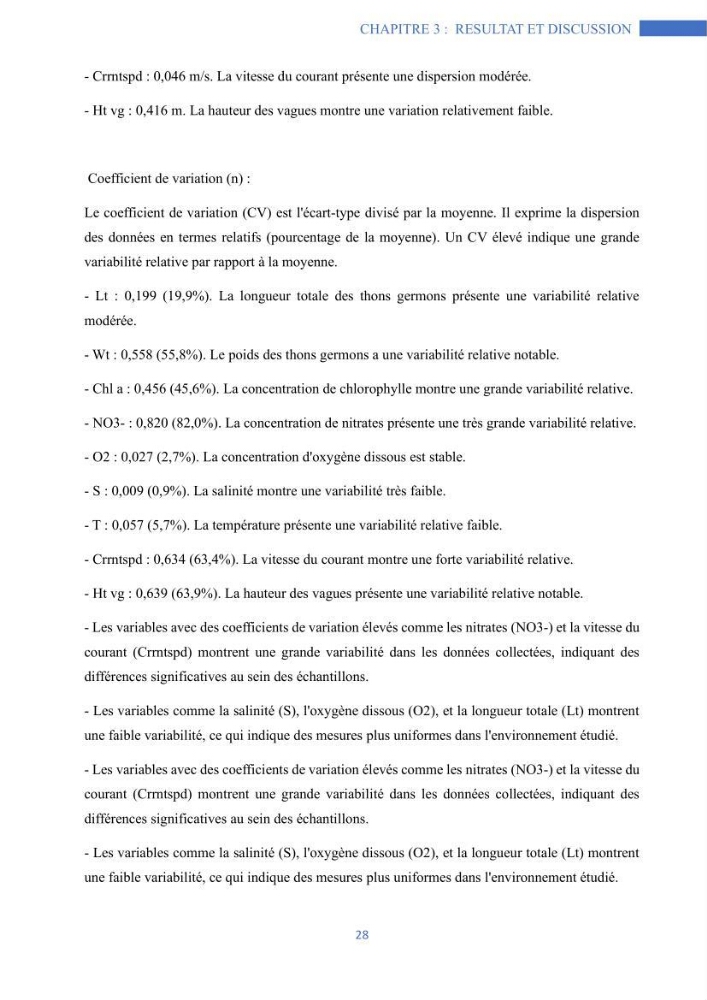 CHAPITRE 3 : RESULTAT ET DISCUSSION

- Crrntspd : 0,046 m/s. La vitesse du courant présente une dispersion modérée.

- Ht vg : 0,416 m. La hauteur des vagues montre une variation relativement faible.

Coefficient de variation (n) :

Le coefficient de variation (CV) est l'écart-type divisé par la moyenne. Il exprime la dispersion des données en termes relatifs (pourcentage de la moyenne). Un CV élevé indique une grande variabilité relative par rapport à la moyenne.

- Lt : 0,199 (19,9%). La longueur totale des thons germons présente une variabilité relative modérée.

- Wt : 0,558 (55,8%). Le poids des thons germons a une variabilité relative notable.

- Chl a : 0,456 (45,6%). La concentration de chlorophylle montre une grande variabilité relative.

- NO3- : 0,820 (82,0%). La concentration de nitrates présente une très grande variabilité relative.

- O2 : 0,027 (2,7%). La concentration d'oxygène dissous est stable.

- S : 0,009 (0,9%). La salinité montre une variabilité très faible.

- T : 0,057 (5,7%). La température présente une variabilité relative faible.

- Crrntspd : 0,634 (63,4%). La vitesse du courant montre une forte variabilité relative.

- Ht vg : 0,639 (63,9%). La hauteur des vagues présente une variabilité relative notable.

- Les variables avec des coefficients de variation élevés comme les nitrates (NO3-) et la vitesse du courant (Crrntspd) montrent une grande variabilité dans les données collectées, indiquant des différences significatives au sein des échantillons.

- Les variables comme la salinité (S), l'oxygène dissous (O2), et la longueur totale (Lt) montrent une faible variabilité, ce qui indique des mesures plus uniformes dans l'environnement étudié.

- Les variables avec des coefficients de variation élevés comme les nitrates (NO3-) et la vitesse du courant (Crrntspd) montrent une grande variabilité dans les données collectées, indiquant des différences significatives au sein des échantillons.

- Les variables comme la salinité (S), l'oxygène dissous (O2), et la longueur totale (Lt) montrent une faible variabilité, ce qui indique des mesures plus uniformes dans l'environnement étudié.

28